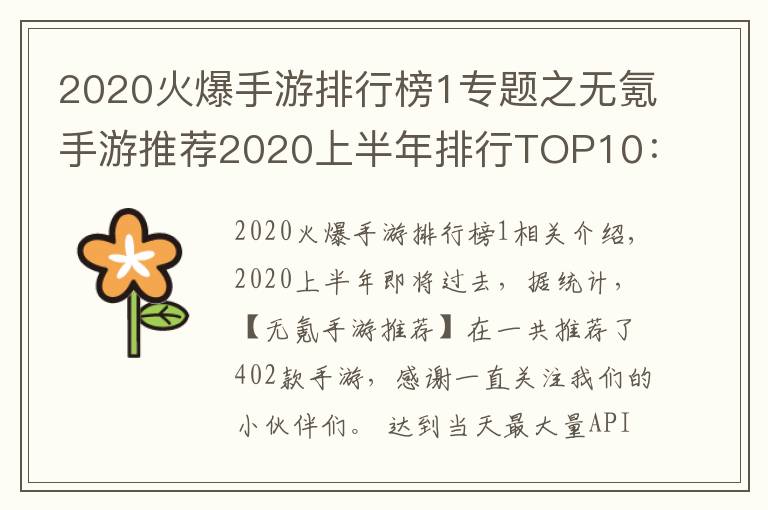 2020火爆手游排行榜1专题之无氪手游推荐2020上半年排行TOP10：

2020火爆手游排行榜1相关介绍，2020上半年即将过去，据统计，【无氪手游推荐】在一共推荐了402款手游，感谢一直关注我们的小伙伴们。 达到当天最大量API